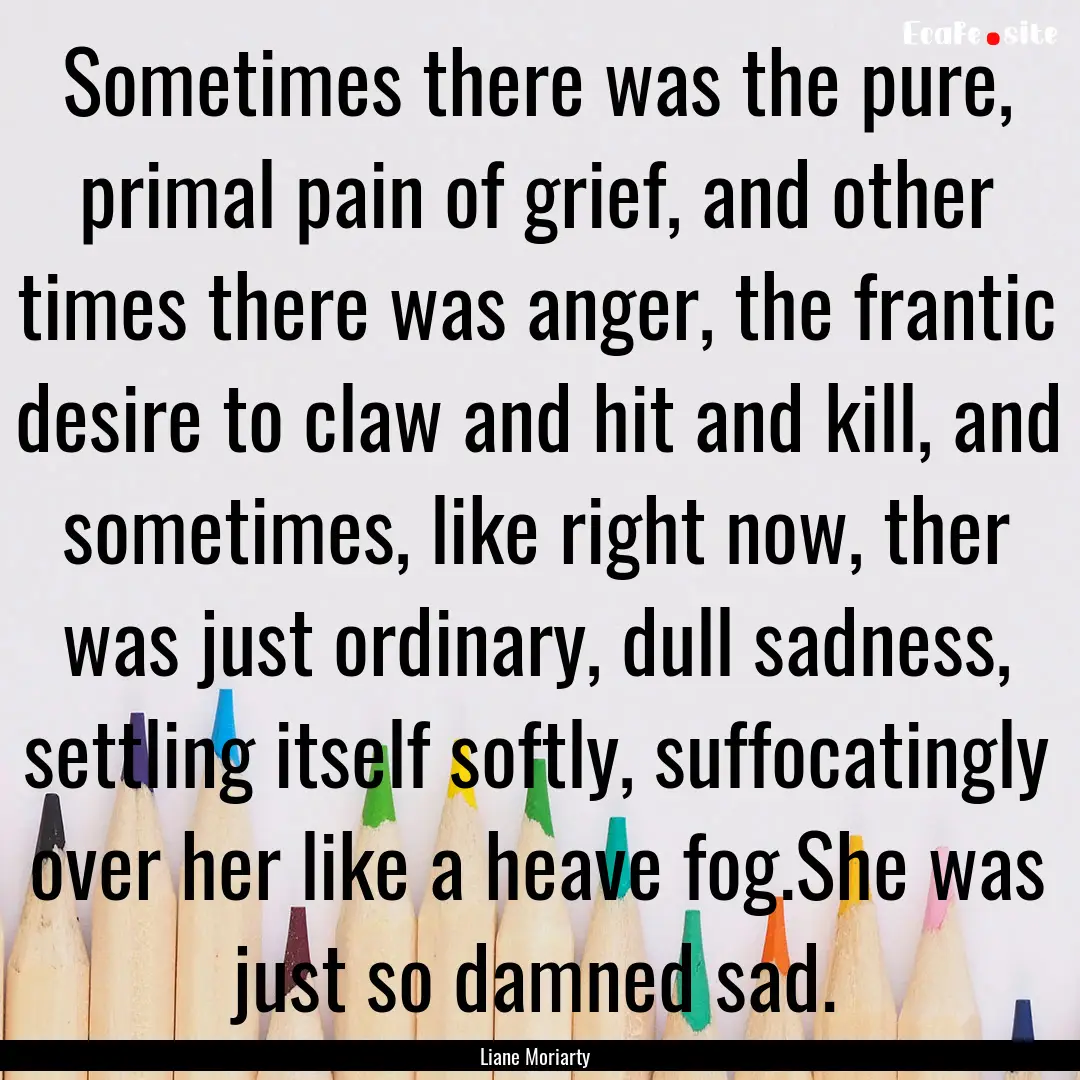 EcaFe.site

Sometimes there was the pure, primal pain of grief, and other times there was anger, the frantic desire to claw and hit and kill, and sometimes, like right now, ther was just ordinary, dull sadness, settling itself softly, suffocatingly over her like a heave fog.She was just so damned sad.

Liane Moriarty